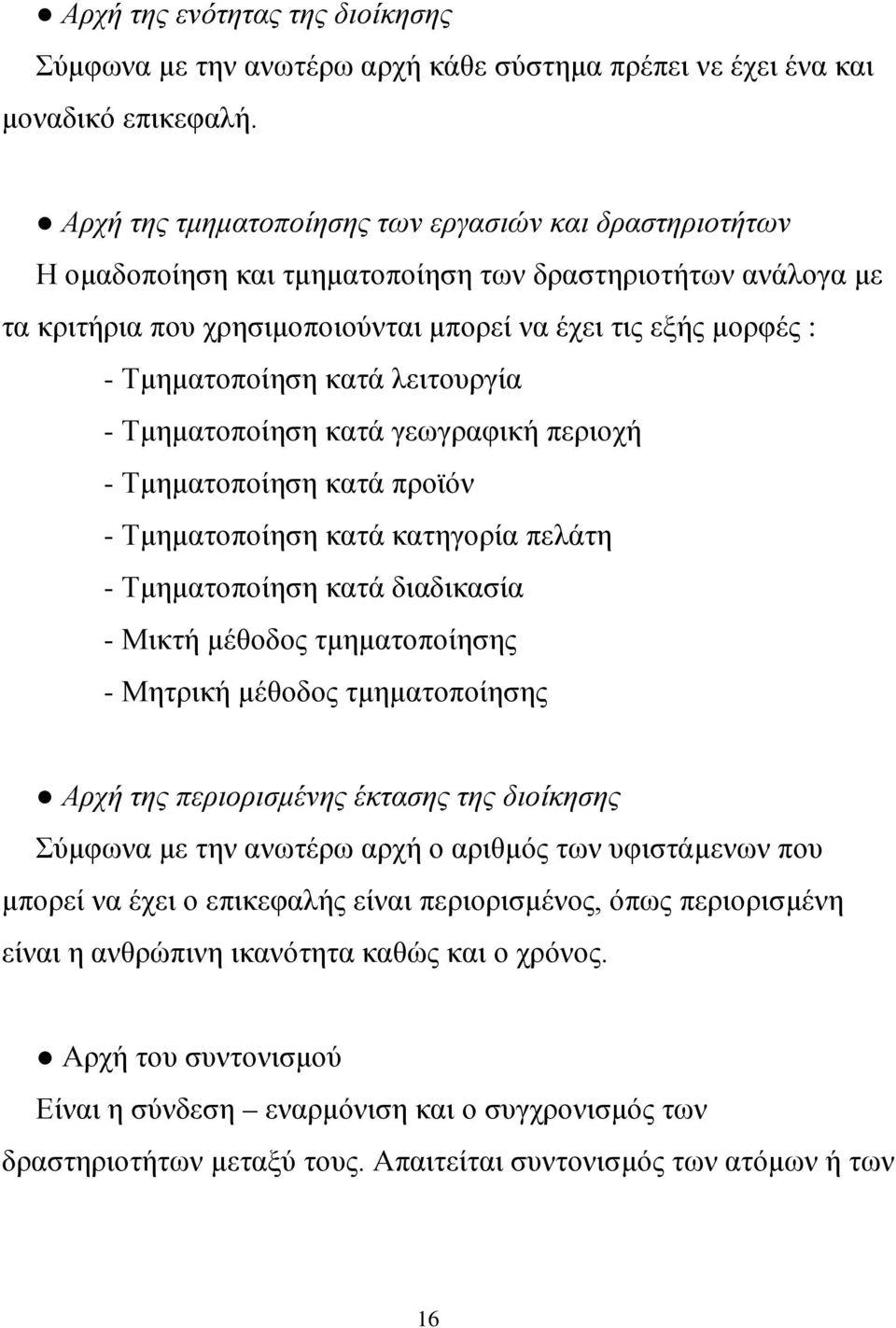 ● Αρχή της ενότητας της διοίκησης
Σύμφωνα με την ανωτέρω αρχή κάθε σύστημα πρέπει νε έχει ένα και μοναδικό επικεφαλή.

● Αρχή της τμηματοποίησης των εργασιών και δραστηριοτήτων
Η ομαδοποίηση και τμηματοποίηση των δραστηριοτήτων ανάλογα με τα κριτήρια που χρησιμοποιούνται μπορεί να έχει τις εξής μορφές :
- Τμηματοποίηση κατά λειτουργία
- Τμηματοποίηση κατά γεωγραφική περιοχή
- Τμηματοποίηση κατά προϊόν
- Τμηματοποίηση κατά κατηγορία πελάτη
- Τμηματοποίηση κατά διαδικασία
- Μικτή μέθοδος τμηματοποίησης
- Μητρική μέθοδος τμηματοποίησης

● Αρχή της περιορισμένης έκτασης της διοίκησης
Σύμφωνα με την ανωτέρω αρχή ο αριθμός των υφιστάμενων που μπορεί να έχει ο επικεφαλής είναι περιορισμένος, όπως περιορισμένη είναι η ανθρώπινη ικανότητα καθώς και ο χρόνος.

● Αρχή του συντονισμού
Είναι η σύνδεση – εναρμόνιση και ο συγχρονισμός των δραστηριοτήτων μεταξύ τους. Απαιτείται συντονισμός των ατόμων ή των

16